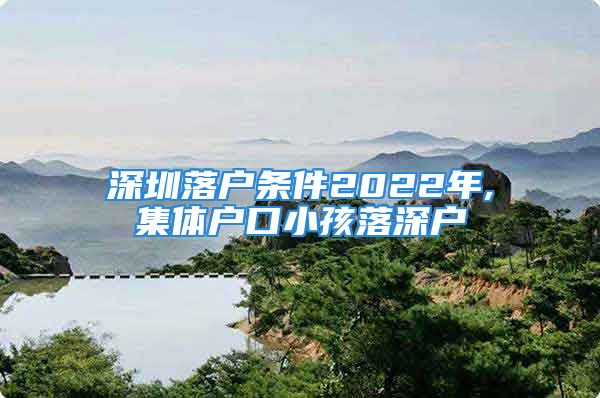 深圳落户条件2022年,
集体户口小孩落深户